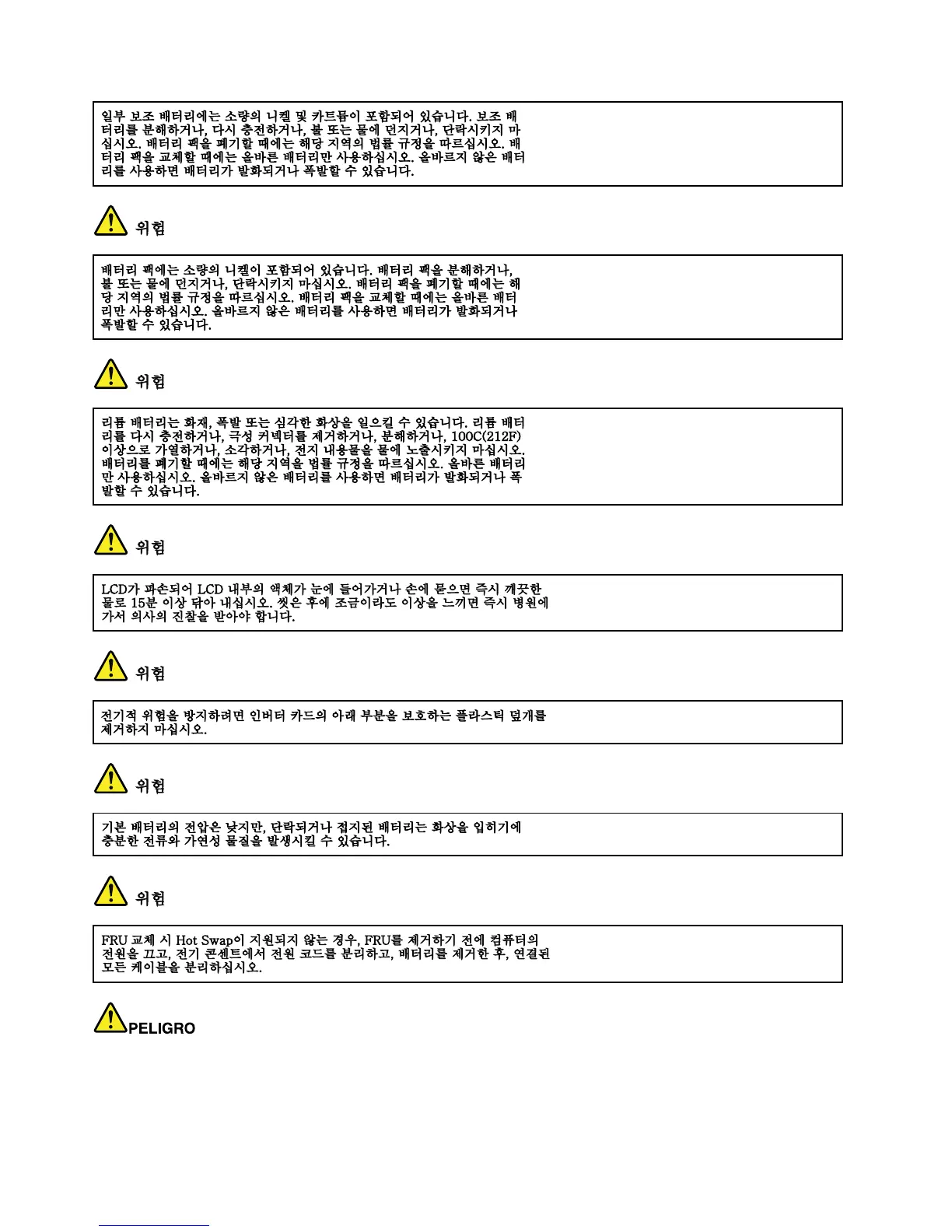 일부 보조 배터리에는 소량의 니켈 및 카드뮴이 포함되어 있습니다. 보조 배터리를 분해하거나, 다시 충전하거나, 불 또는 물에 던지거나, 단락시키지 마십시오. 배터리 팩을 폐기할 때에는 해당 지역의 법률 규정을 따르십시오. 배터리 팩을 교체할 때에는 올바른 배터리만 사용하십시오. 올바르지 않은 배터리를 사용하면 배터리가 발화되거나 폭발할 수 있습니다.

위험

배터리 팩에는 소량의 니켈이 포함되어 있습니다. 배터리 팩을 분해하거나, 불 또는 물에 던지거나, 단락시키지 마십시오. 배터리 팩을 폐기할 때에는 해당 지역의 법률 규정을 따르십시오. 배터리 팩을 교체할 때에는 올바른 배터리만 사용하십시오. 올바르지 않은 배터리를 사용하면 배터리가 발화되거나 폭발할 수 있습니다.

위험

리튬 배터리는 화재, 폭발 또는 심각한 화상을 일으킬 수 있습니다. 리튬 배터리를 다시 충전하거나, 극성 커넥터를 제거하거나, 분해하거나, 100C(212F) 이상으로 가열하거나, 소각하거나, 전지 내용물을 물에 노출시키지 마십시오. 배터리를 폐기할 때에는 해당 지역을 법률 규정을 따르십시오. 올바른 배터리만 사용하십시오. 올바르지 않은 배터리를 사용하면 배터리가 발화되거나 폭발할 수 있습니다.

위험

LCD가 파손되어 LCD 내부의 액체가 눈에 들어가거나 손에 묻으면 즉시 깨끗한 물로 15분 이상 닦아 내십시오. 씻은 후에 조금이라도 이상을 느끼면 즉시 병원에 가서 의사의 진찰을 받아야 합니다.

위험

전기적 위험을 방지하려면 인버터 카드의 아래 부분을 보호하는 플라스틱 덮개를 제거하지 마십시오.

위험

기본 배터리의 전압은 낮지만, 단락되거나 접지된 배터리는 화상을 입히기에 충분한 전류와 가연성 물질을 발생시킬 수 있습니다.

위험

FRU 교체 시 Hot Swap이 지원되지 않는 경우, FRU를 제거하기 전에 컴퓨터의 전원을 끄고, 전기 콘센트에서 전원 코드를 분리하고, 배터리를 제거한 후, 연결된 모든 케이블을 분리하십시오.

PELIGRO